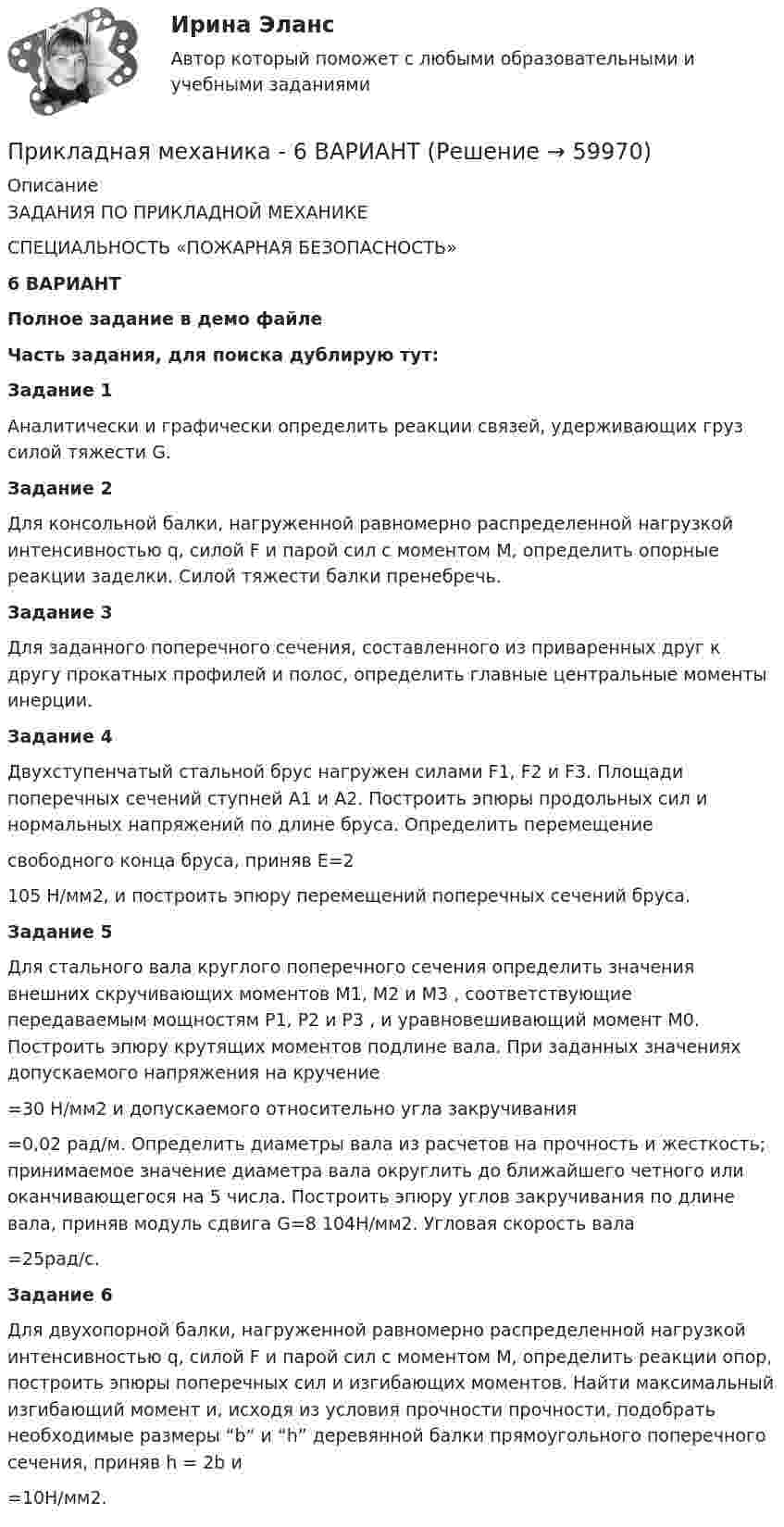 Ирина Эланс

Автор который поможет с любыми образовательными и учебными заданиями

Прикладная механика - 6 ВАРИАНТ (Решение → 59970)

Описание

ЗАДАНИЯ ПО ПРИКЛАДНОЙ МЕХАНИКЕ

СПЕЦИАЛЬНОСТЬ «ПОЖАРНАЯ БЕЗОПАСНОСТЬ»

6 ВАРИАНТ

Полное задание в демо файле

Часть задания, для поиска дублирую тут:

Задание 1

Аналитически и графически определить реакции связей, удерживающих груз силой тяжести G.

Задание 2

Для консольной балки, нагруженной равномерно распределенной нагрузкой интенсивностью q, силой F и парой сил с моментом M, определить опорные реакции заделки. Силой тяжести балки пренебречь.

Задание 3

Для заданного поперечного сечения, составленного из приваренных друг к другу прокатных профилей и полос, определить главные центральные моменты инерции.

Задание 4

Двухступенчатый стальной брус нагружен силами F1, F2 и F3. Площади поперечных сечений ступней A1 и A2. Построить эпюры продольных сил и нормальных напряжений по длине бруса. Определить перемещение

свободного конца бруса, приняв E=2

105 Н/мм2, и построить эпюру перемещений поперечных сечений бруса.

Задание 5

Для стального вала круглого поперечного сечения определить значения внешних скручивающих моментов M1, M2 и M3 , соответствующие передаваемым мощностям P1, P2 и P3 , и уравновешивающий момент M0. Построить эпюру крутящих моментов подлине вала. При заданных значениях допускаемого напряжения на кручение

=30 Н/мм2 и допускаемого относительно угла закручивания

=0,02 рад/м. Определить диаметры вала из расчетов на прочность и жесткость; принимаемое значение диаметра вала округлить до ближайшего четного или оканчивающегося на 5 числа. Построить эпюру углов закручивания по длине вала, приняв модуль сдвига G=8 104Н/мм2. Угловая скорость вала

=25рад/с.

Задание 6

Для двухопорной балки, нагруженной равномерно распределенной нагрузкой интенсивностью q, силой F и парой сил с моментом M, определить реакции опор, построить эпюры поперечных сил и изгибающих моментов. Найти максимальный изгибающий момент и, исходя из условия прочности прочности, подобрать необходимые размеры "b" и "h" деревянной балки прямоугольного поперечного сечения, приняв h = 2b и

=10Н/мм2.